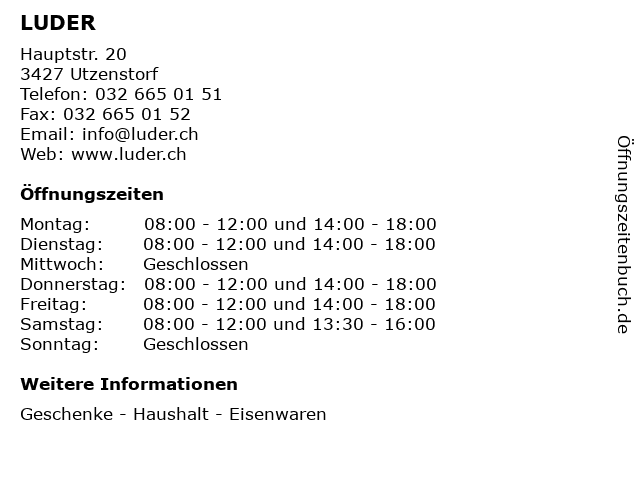 LUDER

Hauptstr. 20
3427 Utzenstorf
Telefon: 032 665 01 51
Fax: 032 665 01 52
Email: info@luder.ch
Web: www.luder.ch

Öffnungszeiten

| | |
|---|---|
| Montag: | 08:00 - 12:00 und 14:00 - 18:00 |
| Dienstag: | 08:00 - 12:00 und 14:00 - 18:00 |
| Mittwoch: | Geschlossen |
| Donnerstag: | 08:00 - 12:00 und 14:00 - 18:00 |
| Freitag: | 08:00 - 12:00 und 14:00 - 18:00 |
| Samstag: | 08:00 - 12:00 und 13:30 - 16:00 |
| Sonntag: | Geschlossen |

Weitere Informationen

Geschenke - Haushalt - Eisenwaren

Öffnungszeitenbuch.de